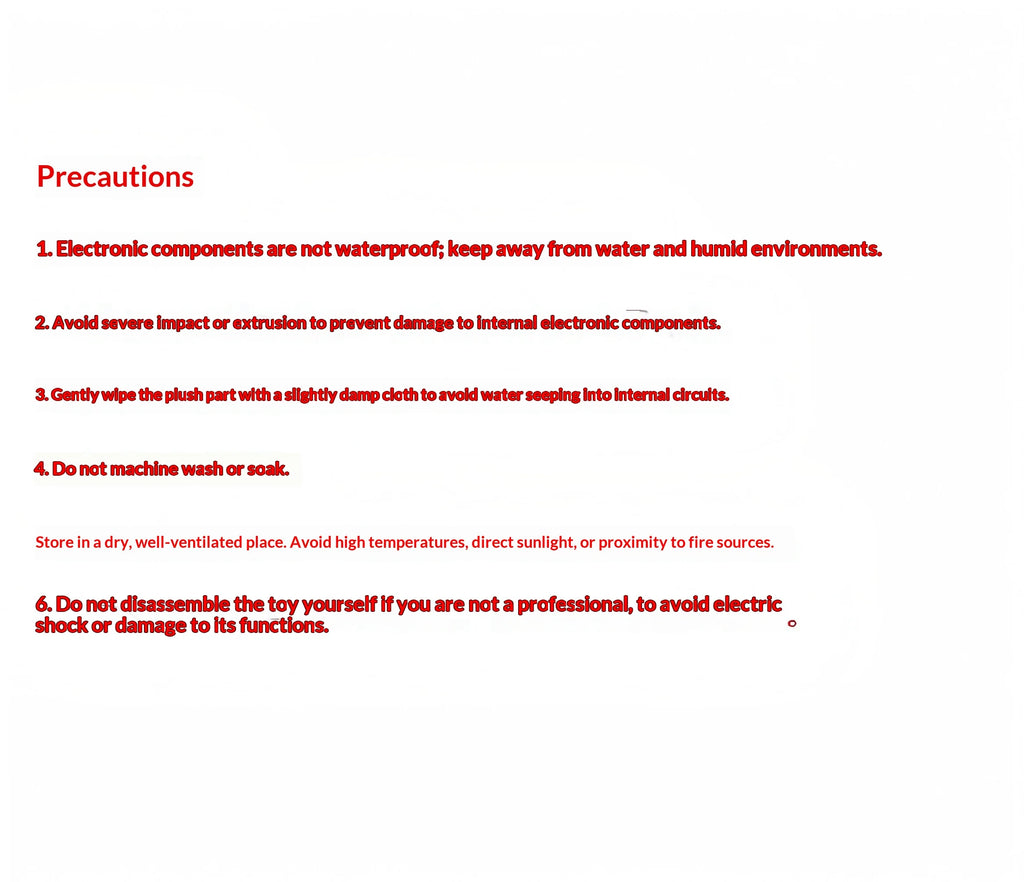 Precautions

1. Electronic components are not waterproof; keep away from water and humid environments.

2. Avoid severe impact or extrusion to prevent damage to internal electronic components.

3. Gently wipe the plush part with a slightly damp cloth to avoid water seeping into internal circuits.

4. Do not machine wash or soak.

Store in a dry, well-ventilated place. Avoid high temperatures, direct sunlight, or proximity to fire sources.

6. Do not disassemble the toy yourself if you are not a professional, to avoid electric shock or damage to its functions.